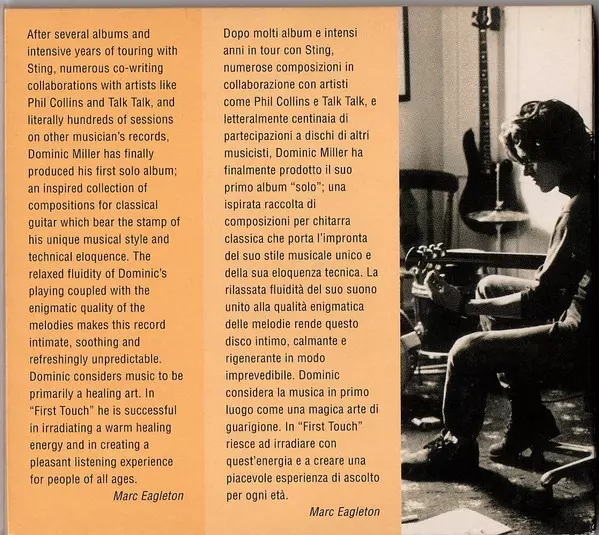 After several albums and intensive years of touring with Sting, numerous co-writing collaborations with artists like Phil Collins and Talk Talk, and literally hundreds of sessions on other musician's records, Dominic Miller has finally produced his first solo album; an inspired collection of compositions for classical guitar which bear the stamp of his unique musical style and technical eloquence. The relaxed fluidity of Dominic's playing coupled with the enigmatic quality of the melodies makes this record intimate, soothing and refreshingly unpredictable. Dominic considers music to be primarily a healing art. In "First Touch" he is successful in irradiating a warm healing energy and in creating a pleasant listening experience for people of all ages.

Marc Eagleton

Dopo molti album e intensi anni in tour con Sting, numerose composizioni in collaborazione con artisti come Phil Collins e Talk Talk, e letteralmente centinaia di partecipazioni a dischi di altri musicisti, Dominic Miller ha finalmente prodotto il suo primo album "solo"; una ispirata raccolta di composizioni per chitarra classica che porta l'impronta del suo stile musicale unico e della sua eloquenza tecnica. La rilassata fluidità del suo suono unito alla qualità enigmatica delle melodie rende questo disco intimo, calmante e rigenerante in modo imprevedibile. Dominic considera la musica in primo luogo come una magica arte di guarigione. In "First Touch" riesce ad irradiare con quest'energia e a creare una piacevole esperienza di ascolto per ogni età.

Marc Eagleton